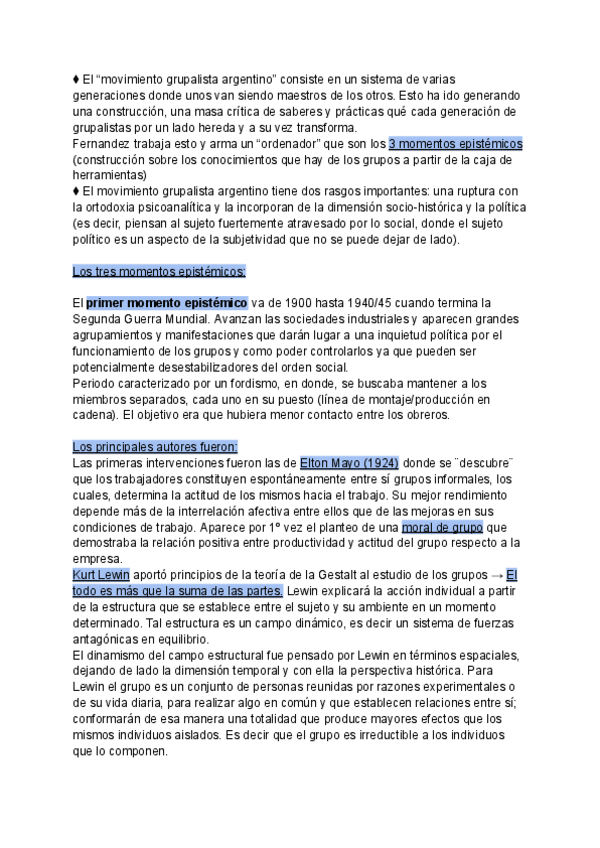 ♦ El “movimiento grupalista argentino” consiste en un sistema de varias generaciones donde unos van siendo maestros de los otros. Esto ha ido generando una construcción, una masa crítica de saberes y prácticas qué cada generación de grupalistas por un lado hereda y a su vez transforma.
Fernandez trabaja esto y arma un “ordenador” que son los 3 momentos epistémicos (construcción sobre los conocimientos que hay de los grupos a partir de la caja de herramientas)
♦ El movimiento grupalista argentino tiene dos rasgos importantes: una ruptura con la ortodoxia psicoanalítica y la incorporan de la dimensión socio-histórica y la política (es decir, piensan al sujeto fuertemente atravesado por lo social, donde el sujeto político es un aspecto de la subjetividad que no se puede dejar de lado).

Los tres momentos epistémicos:

El primer momento epistémico va de 1900 hasta 1940/45 cuando termina la Segunda Guerra Mundial. Avanzan las sociedades industriales y aparecen grandes agrupamientos y manifestaciones que darán lugar a una inquietud política por el funcionamiento de los grupos y como poder controlarlos ya que pueden ser potencialmente desestabilizadores del orden social.
Periodo caracterizado por un fordismo, en donde, se buscaba mantener a los miembros separados, cada uno en su puesto (línea de montaje/producción en cadena). El objetivo era que hubiera menor contacto entre los obreros.

Los principales autores fueron:
Las primeras intervenciones fueron las de Elton Mayo (1924) donde se ¨descubre¨ que los trabajadores constituyen espontáneamente entre sí grupos informales, los cuales, determina la actitud de los mismos hacia el trabajo. Su mejor rendimiento depende más de la interrelación afectiva entre ellos que de las mejoras en sus condiciones de trabajo. Aparece por 1º vez el planteo de una moral de grupo que demostraba la relación positiva entre productividad y actitud del grupo respecto a la empresa.
Kurt Lewin aportó principios de la teoría de la Gestalt al estudio de los grupos → El todo es más que la suma de las partes. Lewin explicará la acción individual a partir de la estructura que se establece entre el sujeto y su ambiente en un momento determinado. Tal estructura es un campo dinámico, es decir un sistema de fuerzas antagónicas en equilibrio.
El dinamismo del campo estructural fue pensado por Lewin en términos espaciales, dejando de lado la dimensión temporal y con ella la perspectiva histórica. Para Lewin el grupo es un conjunto de personas reunidas por razones experimentales o de su vida diaria, para realizar algo en común y que establecen relaciones entre sí; conformarán de esa manera una totalidad que produce mayores efectos que los mismos individuos aislados. Es decir que el grupo es irreductible a los individuos que lo componen.